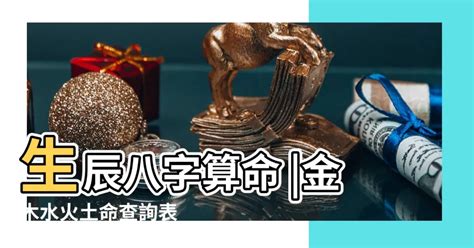 生辰八字算命 |金木水火土命查詢表